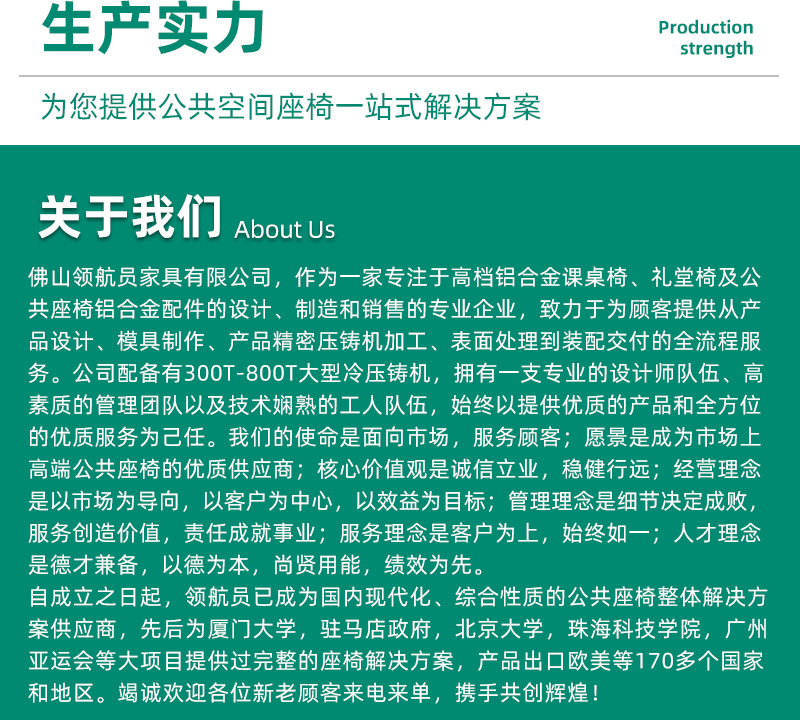 生产实力

Production
strength

为您提供公共空间座椅一站式解决方案

关于我们 About Us

佛山领航员家具有限公司，作为一家专注于高档铝合金课桌椅、礼堂椅及公共座椅铝合金配件的设计、制造和销售的专业企业，致力于为顾客提供从产品设计、模具制作、产品精密压铸机加工、表面处理到装配交付的全流程服务。公司配备有300T-800T大型冷压铸机，拥有一支专业的设计师队伍、高素质的管理团队以及技术娴熟的工人队伍，始终以提供优质的产品和全方位的优质服务为己任。我们的使命是面向市场，服务顾客；愿景是成为市场上高端公共座椅的优质供应商；核心价值观是诚信立业，稳健行远；经营理念是以市场为导向，以客户为中心，以效益为目标；管理理念是细节决定成败，服务创造价值，责任成就事业；服务理念是客户为上，始终如一；人才理念是德才兼备，以德为本，尚贤用能，绩效为先。

自成立之日起，领航员已成为国内现代化、综合性质的公共座椅整体解决方案供应商，先后为厦门大学，驻马店政府，北京大学，珠海科技学院，广州亚运会等大项目提供过完整的座椅解决方案，产品出口欧美等170多个国家和地区。竭诚欢迎各位新老顾客来电来单，携手共创辉煌！